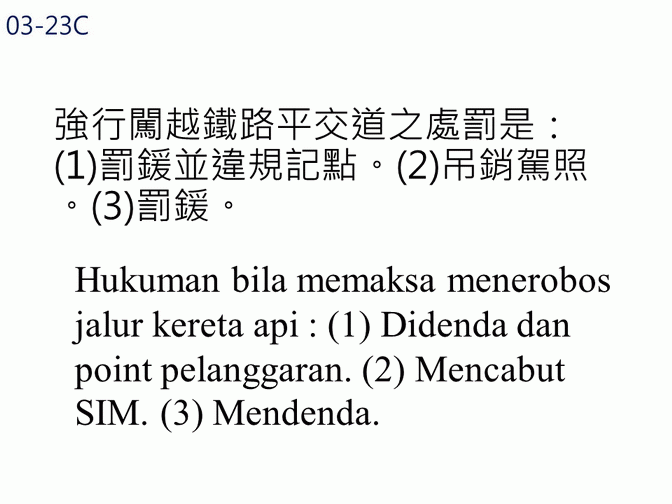 03-23C

強行闖越鐵路平交道之處罰是：(1)罰鍰並違規記點。(2)吊銷駕照。(3)罰鍰。

Hukuman bila memaksa menerobos jalur kereta api : (1) Didenda dan point pelanggaran. (2) Mencabut SIM. (3) Mendenda.